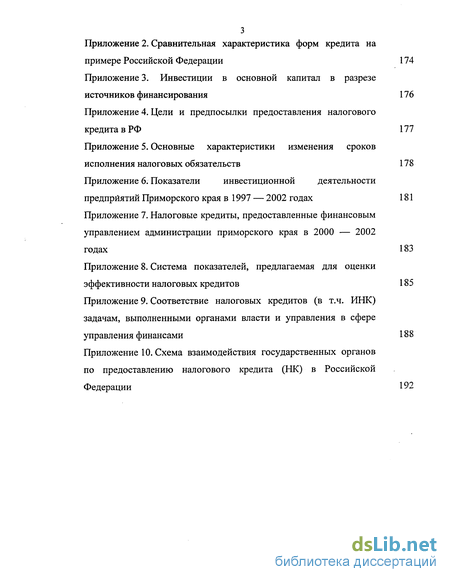 3

Приложение 2. Сравнительная характеристика форм кредита на примере Российской Федерации 174

Приложение 3. Инвестиции в основной капитал в разрезе источников финансирования 176

Приложение 4. Цели и предпосылки предоставления налогового кредита в РФ 177

Приложение 5. Основные характеристики изменения сроков исполнения налоговых обязательств 178

Приложение 6. Показатели инвестиционной деятельности предприятий Приморского края в 1997 — 2002 годах 181

Приложение 7. Налоговые кредиты, предоставленные финансовым управлением администрации приморского края в 2000 — 2002 годах 183

Приложение 8. Система показателей, предлагаемая для оценки эффективности налоговых кредитов 185

Приложение 9. Соответствие налоговых кредитов (в т.ч. ИНК) задачам, выполненными органами власти и управления в сфере управления финансами 188

Приложение 10. Схема взаимодействия государственных органов по предоставлению налогового кредита (НК) в Российской Федерации 192

dsLib.net
библиотека диссертаций